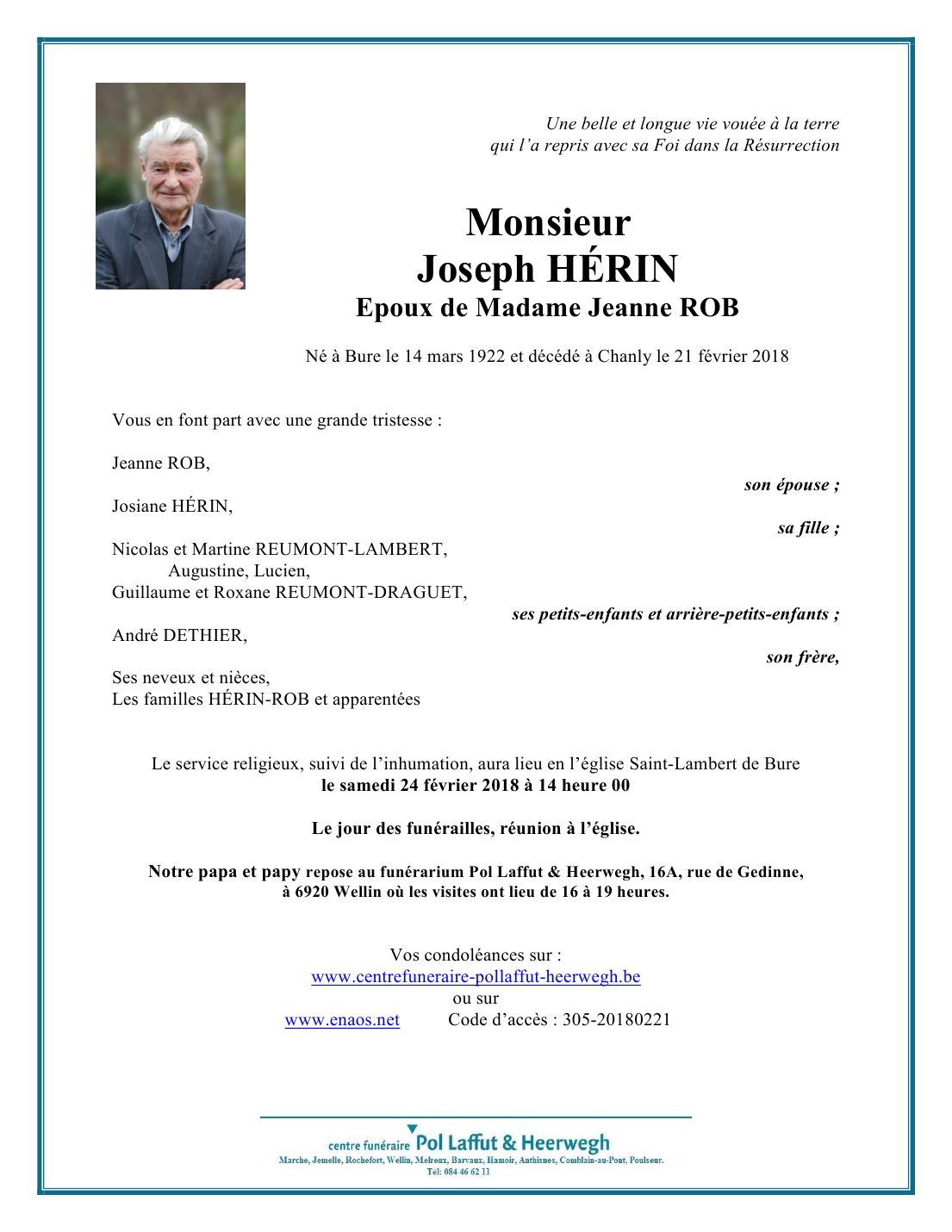 Une belle et longue vie vouée à la terre
qui l'a repris avec sa Foi dans la Résurrection

Monsieur
Joseph HÉRIN
Epoux de Madame Jeanne ROB

Né à Bure le 14 mars 1922 et décédé à Chanly le 21 février 2018

Vous en font part avec une grande tristesse :

Jeanne ROB,
son épouse ;

Josiane HÉRIN,
sa fille ;

Nicolas et Martine REUMONT-LAMBERT,
Augustine, Lucien,
Guillaume et Roxane REUMONT-DRAGUET,
ses petits-enfants et arrière-petits-enfants ;

André DETHIER,
son frère,

Ses neveux et nièces,
Les familles HÉRIN-ROB et apparentées

Le service religieux, suivi de l'inhumation, aura lieu en l'église Saint-Lambert de Bure
le samedi 24 février 2018 à 14 heure 00

Le jour des funérailles, réunion à l'église.

Notre papa et papy repose au funérarium Pol Laffut & Heerwegh, 16A, rue de Gedinne, à 6920 Wellin où les visites ont lieu de 16 à 19 heures.

Vos condoléances sur :
www.centrefuneraire-pollaffut-heerwegh.be
ou sur
www.enaos.net Code d'accès : 305-20180221

centre funéraire Pol Laffut & Heerwegh
Marche, Jemelle, Rochefort, Wellin, Melreux, Barvaux, Hamoir, Anthisnes, Comblain-au-Pont, Poulseur.
Tel: 084 46 62 11